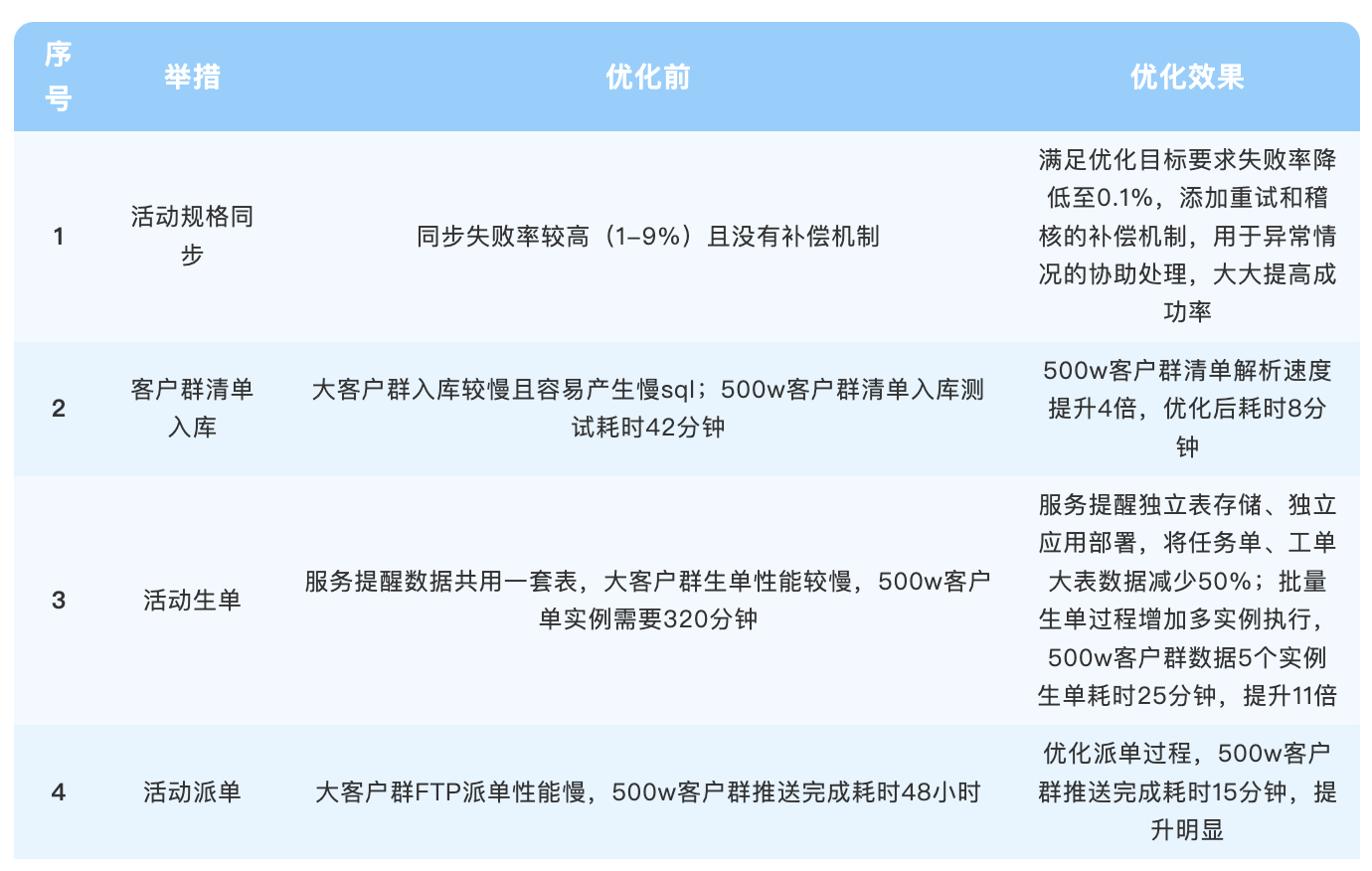 | 序号 | 举措 | 优化前 | 优化效果 |
|---|---|---|---|
| 1 | 活动规格同步 | 同步失败率较高（1–9%）且没有补偿机制 | 满足优化目标要求失败率降低至0.1%，添加重试和稽核的补偿机制，用于异常情况的协助处理，大大提高成功率 |
| 2 | 客户群清单入库 | 大客户群入库较慢且容易产生慢sql；500w客户群清单入库测试耗时42分钟 | 500w客户群清单解析速度提升4倍，优化后耗时8分钟 |
| 3 | 活动生单 | 服务提醒数据共用一套表，大客户群生单性能较慢，500w客户单实例需要320分钟 | 服务提醒独立表存储、独立应用部署，将任务单、工单大表数据减少50%；批量生单过程增加多实例执行，500w客户群数据5个实例生单耗时25分钟，提升11倍 |
| 4 | 活动派单 | 大客户群FTP派单性能慢，500w客户群推送完成耗时48小时 | 优化派单过程，500w客户群推送完成耗时15分钟，提升明显 |